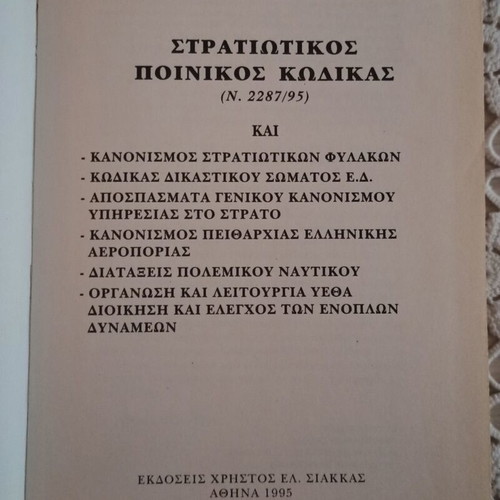 ΣΤΡΑΤΙΩΤΙΚΟΣ ΠΟΙΝΙΚΟΣ ΚΩΔΙΚΑΣ
(Ν. 2287/95)

ΚΑΙ

- ΚΑΝΟΝΙΣΜΟΣ ΣΤΡΑΤΙΩΤΙΚΩΝ ΦΥΛΑΚΩΝ
- ΚΩΔΙΚΑΣ ΔΙΚΑΣΤΙΚΟΥ ΣΩΜΑΤΟΣ Ε.Δ.
- ΑΠΟΣΠΑΣΜΑΤΑ ΓΕΝΙΚΟΥ ΚΑΝΟΝΙΣΜΟΥ ΥΠΗΡΕΣΙΑΣ ΣΤΟ ΣΤΡΑΤΟ
- ΚΑΝΟΝΙΣΜΟΣ ΠΕΙΘΑΡΧΙΑΣ ΕΛΛΗΝΙΚΗΣ ΑΕΡΟΠΟΡΙΑΣ
- ΔΙΑΤΑΞΕΙΣ ΠΟΛΕΜΙΚΟΥ ΝΑΥΤΙΚΟΥ
- ΟΡΓΑΝΩΣΗ ΚΑΙ ΛΕΙΤΟΥΡΓΙΑ ΥΕΘΑ ΔΙΟΙΚΗΣΗ ΚΑΙ ΕΛΕΓΧΟΣ ΤΩΝ ΕΝΟΠΛΩΝ ΔΥΝΑΜΕΩΝ

ΕΚΔΟΣΕΙΣ ΧΡΗΣΤΟΣ ΕΛ. ΣΙΑΚΚΑΣ
ΑΘΗΝΑ 1995